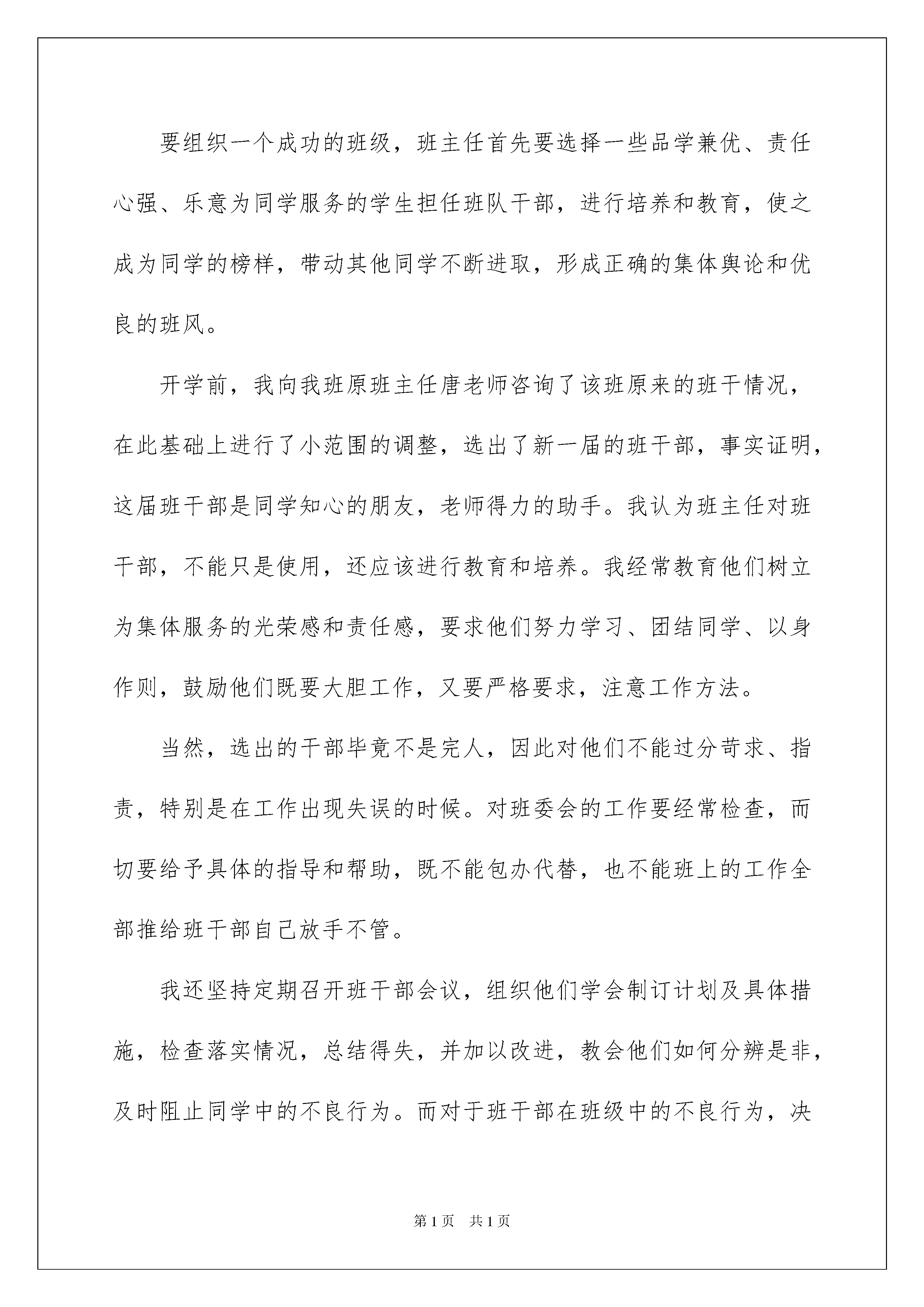 要组织一个成功的班级，班主任首先要选择一些品学兼优、责任心强、乐意为同学服务的学生担任班队干部，进行培养和教育，使之成为同学的榜样，带动其他同学不断进取，形成正确的集体舆论和优良的班风。

开学前，我向我班原班主任唐老师咨询了该班原来的班干情况，在此基础上进行了小范围的调整，选出了新一届的班干部，事实证明，这届班干部是同学知心的朋友，老师得力的助手。我认为班主任对班干部，不能只是使用，还应该进行教育和培养。我经常教育他们树立为集体服务的光荣感和责任感，要求他们努力学习、团结同学、以身作则，鼓励他们既要大胆工作，又要严格要求，注意工作方法。

当然，选出的干部毕竟不是完人，因此对他们不能过分苛求、指责，特别是在工作出现失误的时候。对班委会的工作要经常检查，而切要给予具体的指导和帮助，既不能包办代替，也不能班上的工作全部推给班干部自己放手不管。

我还坚持定期召开班干部会议，组织他们学会制订计划及具体措施，检查落实情况，总结得失，并加以改进，教会他们如何分辨是非，及时阻止同学中的不良行为。而对于班干部在班级中的不良行为，决

第1页 共1页